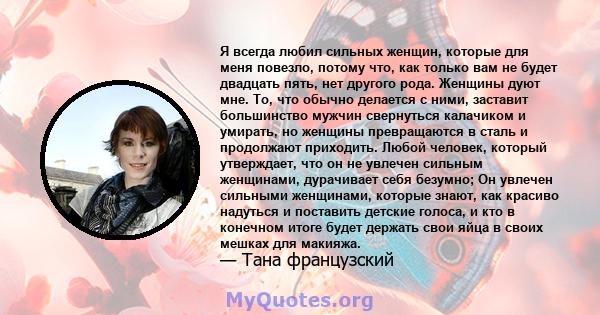 Я всегда любил сильных женщин, которые для меня повезло, потому что, как только вам не будет двадцать пять, нет другого рода. Женщины дуют мне. То, что обычно делается с ними, заставит большинство мужчин свернуться калачиком и умирать, но женщины превращаются в сталь и продолжают приходить. Любой человек, который утверждает, что он не увлечен сильным женщинами, дурачивает себя безумно; Он увлечен сильными женщинами, которые знают, как красиво надуться и поставить детские голоса, и кто в конечном итоге будет держать свои яйца в своих мешках для макияжа.
— Тана французский

MyQuotes.org